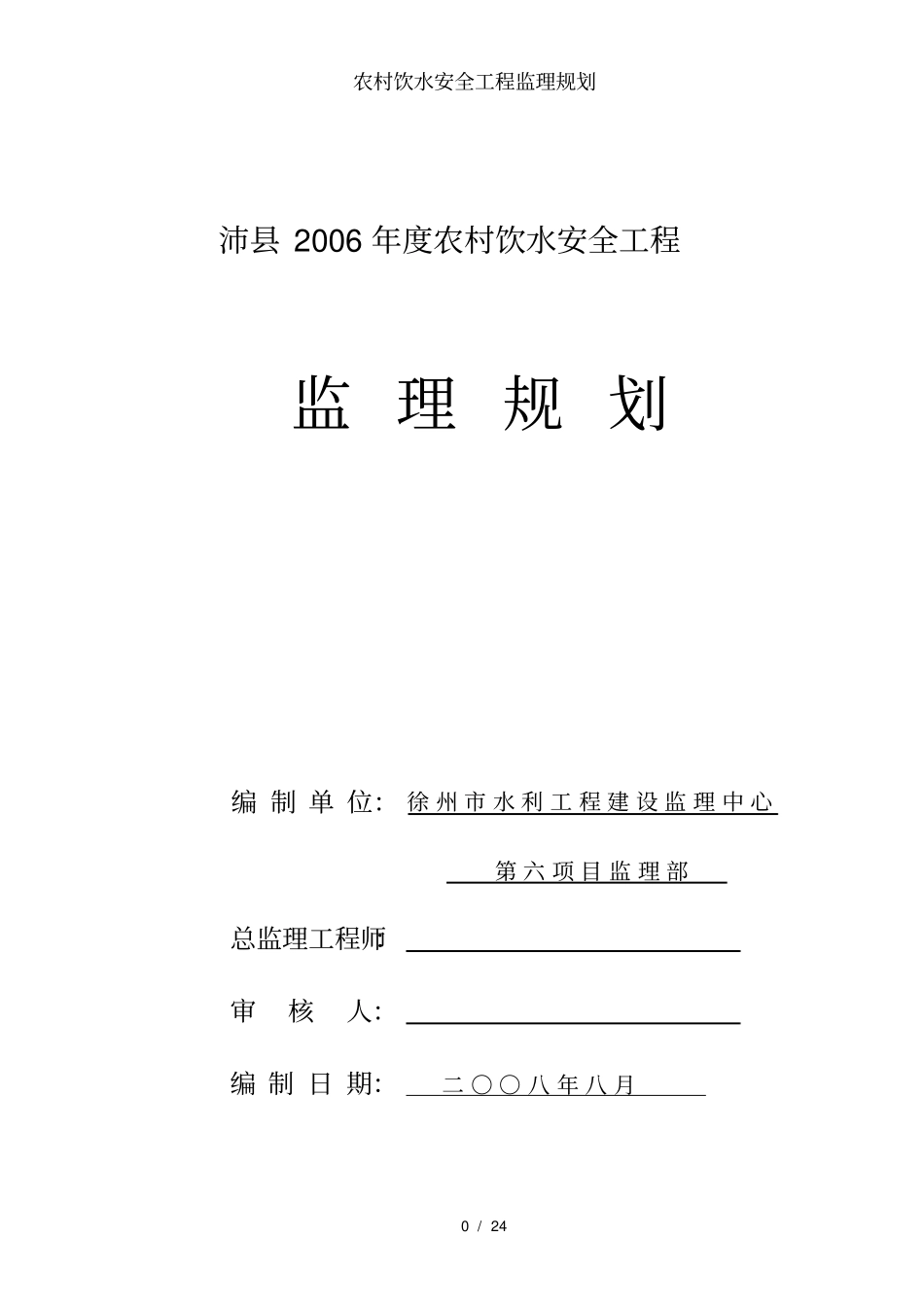 农村饮水安全工程监理规划

沛县 2006 年度农村饮水安全工程

监 理 规 划

编 制 单 位: 徐州市水利工程建设监理中心

第六项目监理部

总监理工程师

审 核 人:

编 制 日 期: 二〇〇八年八月

0 / 24